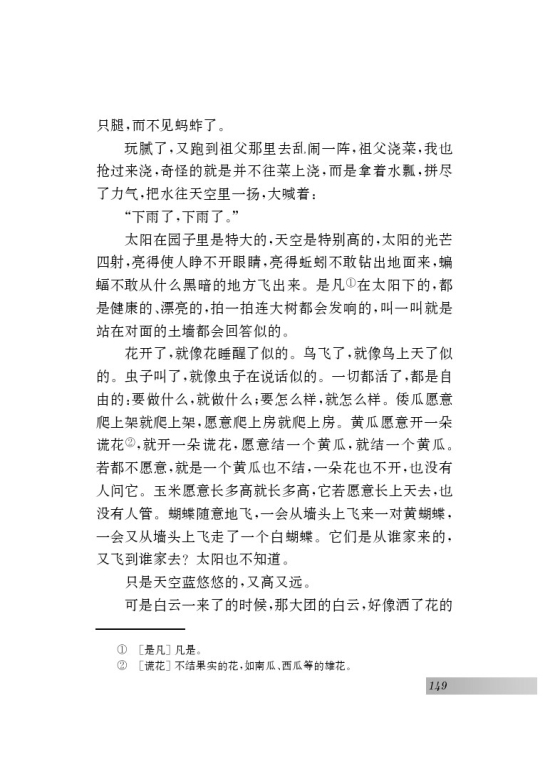 只腿，而不见蚂蚱了。

玩腻了，又跑到祖父那里去乱闹一阵，祖父浇菜，我也抢过来浇，奇怪的就是并不往菜上浇，而是拿着水瓢，拼尽了力气，把水往天空里一扬，大喊着：

“下雨了，下雨了。”

太阳在园子里是特大的，天空是特别高的，太阳的光芒四射，亮得使人睁不开眼睛，亮得蚯蚓不敢钻出地面来，蝙蝠不敢从什么黑暗的地方飞出来。是凡①在太阳下的，都是健康的、漂亮的，拍一拍连大树都会发响的，叫一叫就是站在对面的土墙都会回答似的。

花开了，就像花睡醒了似的。鸟飞了，就像鸟上天了似的。虫子叫了，就像虫子在说话似的。一切都活了，都是自由的；要做什么，就做什么；要怎么样，就怎么样。倭瓜愿意爬上架就爬上架，愿意爬上房就爬上房。黄瓜愿意开一朵谎花②，就开一朵谎花，愿意结一个黄瓜，就结一个黄瓜。若都不愿意，就是一个黄瓜也不结，一朵花也不开，也没有人问它。玉米愿意长多高就长多高，它若愿意长上天去，也没有人管。蝴蝶随意地飞，一会从墙头上飞来一对黄蝴蝶，一会又从墙头上飞走了一个白蝴蝶。它们是从谁家来的，又飞到谁家去？太阳也不知道。

只是天空蓝悠悠的，又高又远。

可是白云一来了的时候，那大团的白云，好像洒了花的

① ［是凡］凡是。
② ［谎花］不结果实的花，如南瓜、西瓜等的雄花。

149